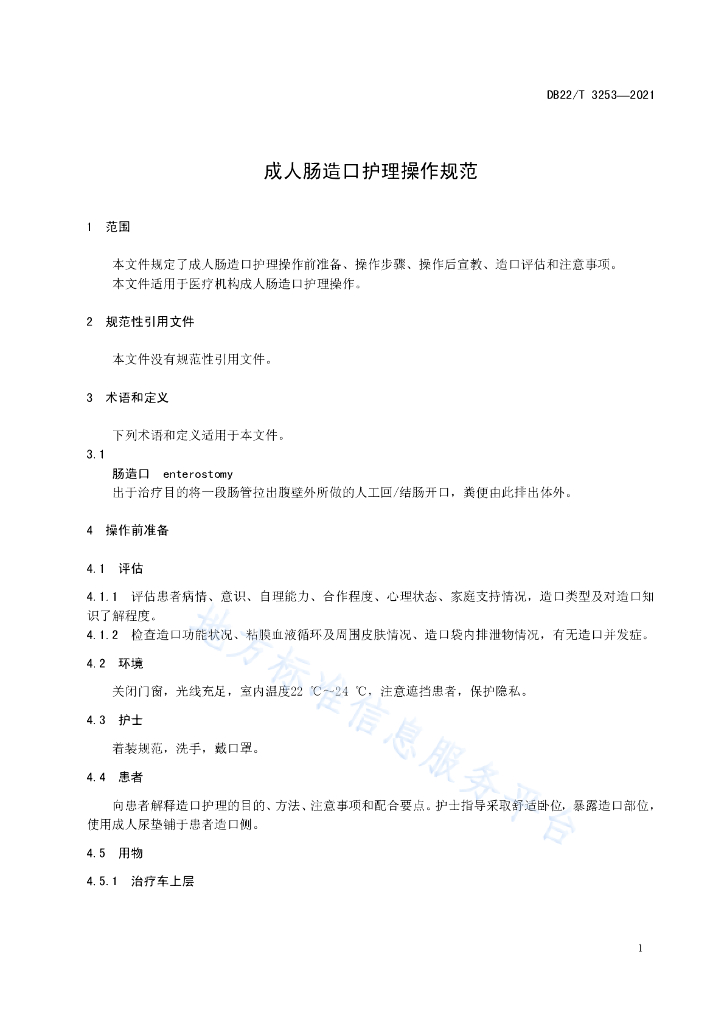 DB22/T 3253—2021

成人肠造口护理操作规范

1 范围

本文件规定了成人肠造口护理操作前准备、操作步骤、操作后宣教、造口评估和注意事项。
本文件适用于医疗机构成人肠造口护理操作。

2 规范性引用文件

本文件没有规范性引用文件。

3 术语和定义

下列术语和定义适用于本文件。

3.1
肠造口 enterostomy
出于治疗目的将一段肠管拉出腹壁外所做的人工回/结肠开口，粪便由此排出体外。

4 操作前准备

4.1 评估

4.1.1 评估患者病情、意识、自理能力、合作程度、心理状态、家庭支持情况，造口类型及对造口知识了解程度。

4.1.2 检查造口功能状况、粘膜血液循环及周围皮肤情况、造口袋内排泄物情况，有无造口并发症。

4.2 环境

关闭门窗，光线充足，室内温度22 ℃～24 ℃，注意遮挡患者，保护隐私。

4.3 护士

着装规范，洗手，戴口罩。

4.4 患者

向患者解释造口护理的目的、方法、注意事项和配合要点。护士指导采取舒适卧位，暴露造口部位，使用成人尿垫铺于患者造口侧。

4.5 用物

4.5.1 治疗车上层

地方标准信息服务平台

1